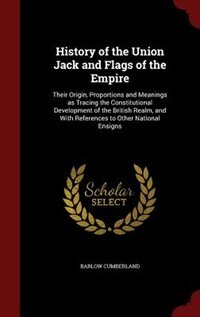 History of the Union Jack and Flags of the Empire

Their Origin, Proportions and Meanings as Tracing the Constitutional Development of the British Realm, and With References to Other National Ensigns

Scholar SELECT

BARLOW CUMBERLAND